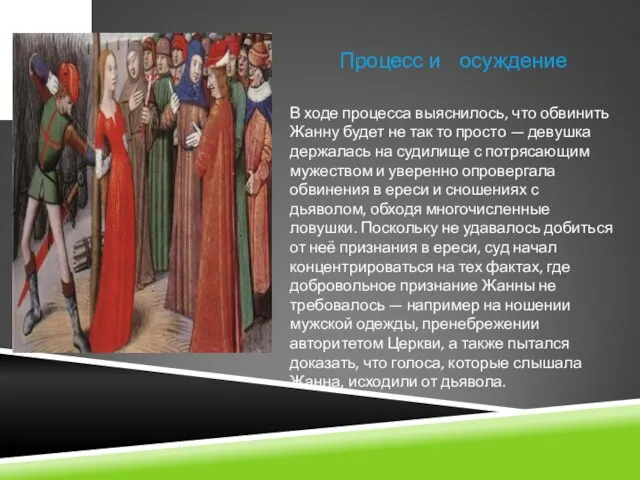 Процесс и осуждение

В ходе процесса выяснилось, что обвинить Жанну будет не так то просто — девушка держалась на судилище с потрясающим мужеством и уверенно опровергала обвинения в ереси и сношениях с дьяволом, обходя многочисленные ловушки. Поскольку не удавалось добиться от неё признания в ереси, суд начал концентрироваться на тех фактах, где добровольное признание Жанны не требовалось — например на ношении мужской одежды, пренебрежении авторитетом Церкви, а также пытался доказать, что голоса, которые слышала Жанна, исходили от дьявола.